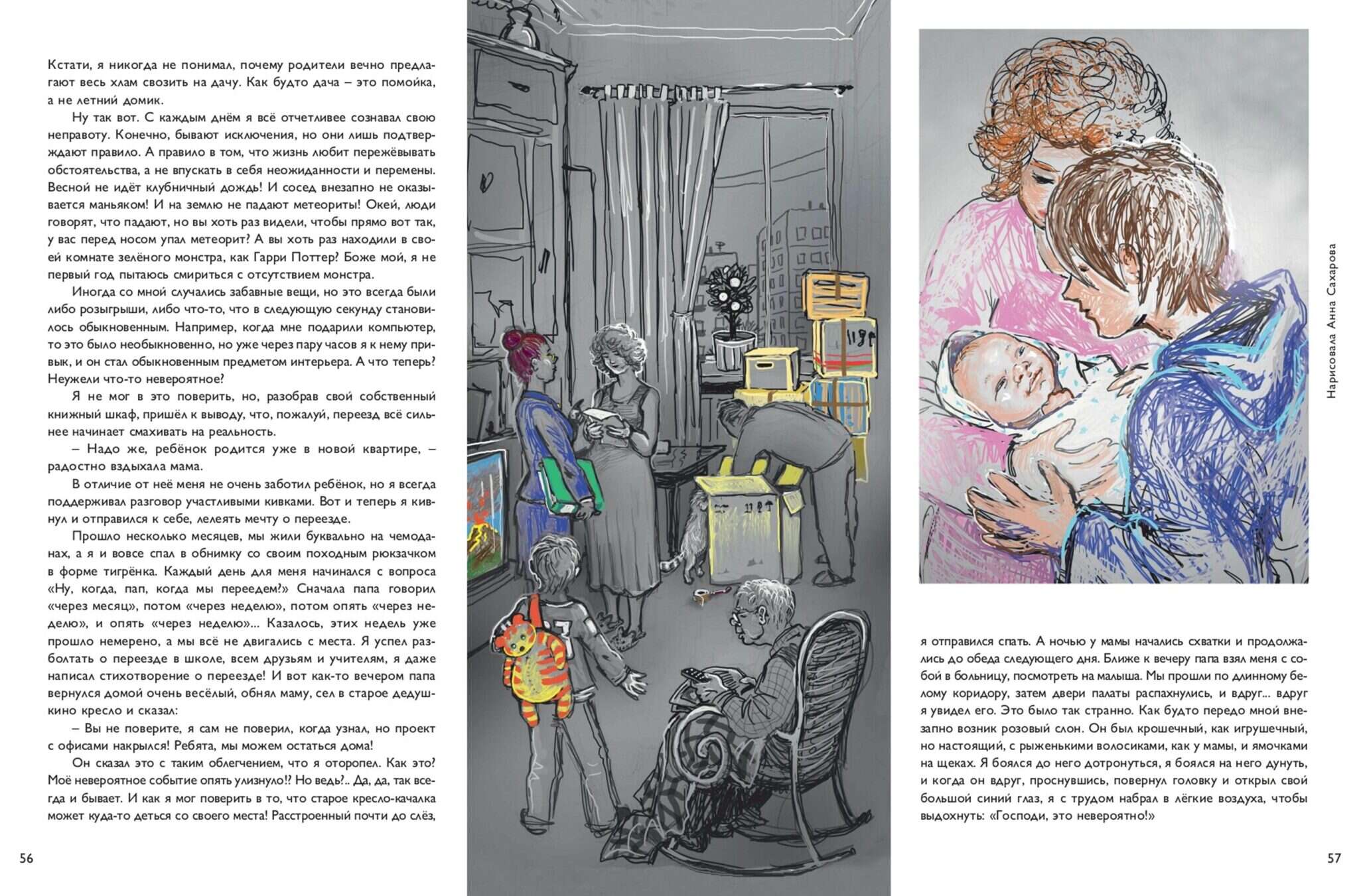 Кстати, я никогда не понимал, почему родители вечно предлагают весь хлам свозить на дачу. Как будто дача – это помойка, а не летний домик.

Ну так вот. С каждым днём я всё отчетливее сознавал свою неправоту. Конечно, бывают исключения, но они лишь подтверждают правило. А правило в том, что жизнь любит пережёвывать обстоятельства, а не впускать в себя неожиданности и перемены. Весной не идёт клубничный дождь! И сосед внезапно не оказывается маньяком! И на землю не падают метеориты! Окей, люди говорят, что падают, но вы хоть раз видели, чтобы прямо вот так, у вас перед носом упал метеорит? А вы хоть раз находили в своей комнате зелёного монстра, как Гарри Поттер? Боже мой, я не первый год пытаюсь смириться с отсутствием монстра.

Иногда со мной случались забавные вещи, но это всегда были либо розыгрыши, либо что-то, что в следующую секунду становилось обыкновенным. Например, когда мне подарили компьютер, то это было необыкновенно, но уже через пару часов я к нему привык, и он стал обыкновенным предметом интерьера. А что теперь? Неужели что-то невероятное?

Я не мог в это поверить, но, разобрав свой собственный книжный шкаф, пришёл к выводу, что, пожалуй, переезд всё сильнее начинает смахивать на реальность.

– Надо же, ребёнок родится уже в новой квартире, – радостно вздыхала мама.

В отличие от неё меня не очень заботил ребёнок, но я всегда поддерживал разговор участливыми кивками. Вот и теперь я кивнул и отправился к себе, лелеять мечту о переезде.

Прошло несколько месяцев, мы жили буквально на чемоданах, а я и вовсе спал в обнимку со своим походным рюкзачком в форме тигрёнка. Каждый день для меня начинался с вопроса «Ну, когда, пап, когда мы переедем?» Сначала папа говорил «через месяц», потом «через неделю», потом опять «через неделю», и опять «через неделю»... Казалось, этих недель уже прошло немерено, а мы всё не двигались с места. Я успел разболтать о переезде в школе, всем друзьям и учителям, я даже написал стихотворение о переезде! И вот как-то вечером папа вернулся домой очень весёлый, обнял маму, сел в старое дедушкино кресло и сказал:

– Вы не поверите, я сам не поверил, когда узнал, но проект с офисами накрылся! Ребята, мы можем остаться дома!

Он сказал это с таким облегчением, что я оторопел. Как это? Моё невероятное событие опять улизнуло!? Но ведь?.. Да, да, так всегда и бывает. И как я мог поверить в то, что старое кресло-качалка может куда-то деться со своего места! Расстроенный почти до слёз,

56

Нарисовала Анна Сахарова

я отправился спать. А ночью у мамы начались схватки и продолжались до обеда следующего дня. Ближе к вечеру папа взял меня с собой в больницу, посмотреть на малыша. Мы прошли по длинному белому коридору, затем двери палаты распахнулись, и вдруг... вдруг я увидел его. Это было так странно. Как будто передо мной внезапно возник розовый слон. Он был крошечный, как игрушечный, но настоящий, с рыженькими волосиками, как у мамы, и ямочками на щеках. Я боялся до него дотронуться, я боялся на него дунуть, и когда он вдруг, проснувшись, повернул головку и открыл свой большой синий глаз, я с трудом набрал в лёгкие воздуха, чтобы выдохнуть: «Господи, это невероятно!»

57